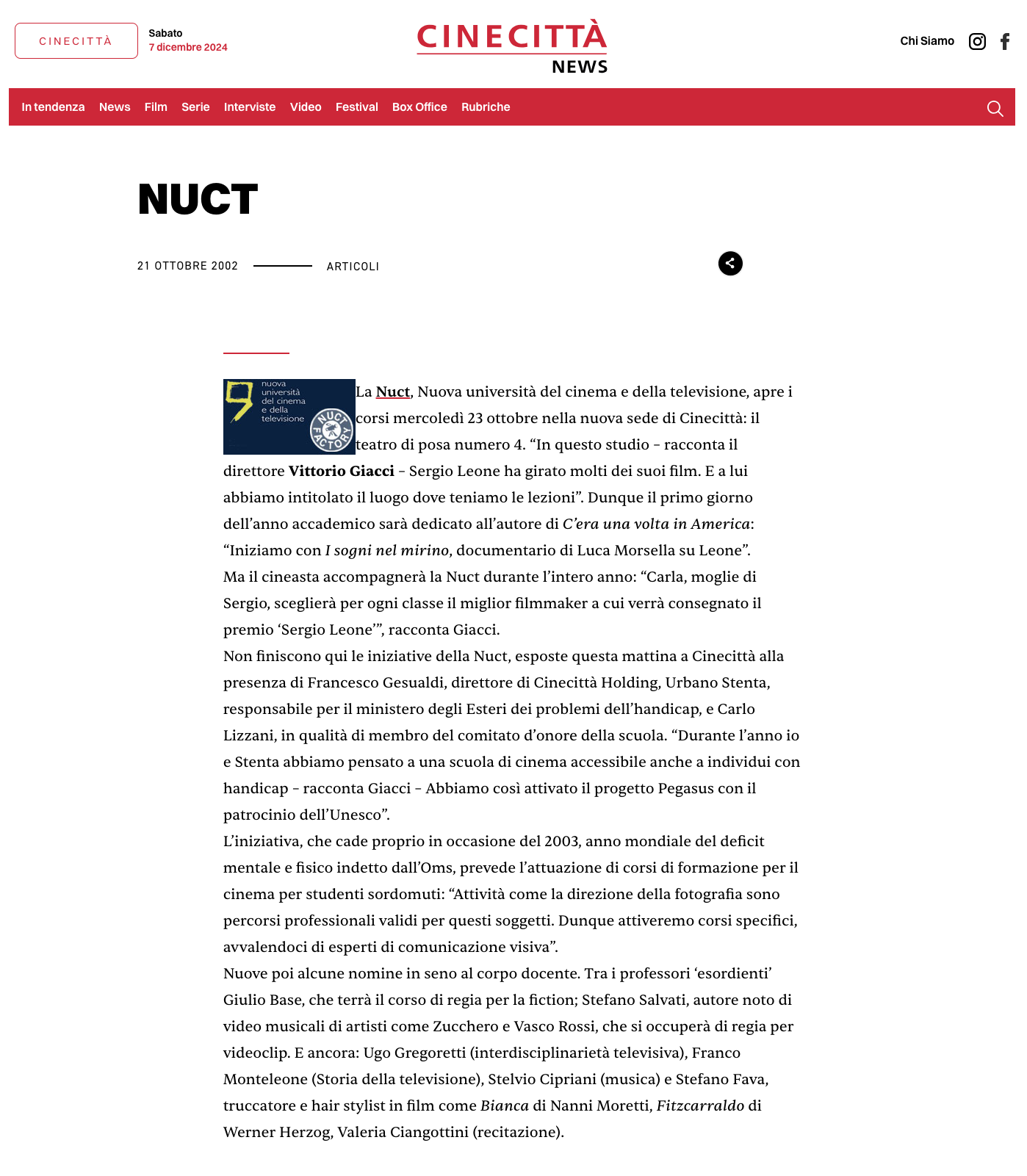 CINECITTÀ

Sabato
7 dicembre 2024

CINECITTÀ
NEWS

Chi Siamo

In tendenza News Film Serie Interviste Video Festival Box Office Rubriche

NUCT

21 OTTOBRE 2002 ARTICOLI

nuova università del cinema e della televisione
NUCT FACTORY

La Nuct, Nuova università del cinema e della televisione, apre i corsi mercoledì 23 ottobre nella nuova sede di Cinecittà: il teatro di posa numero 4. “In questo studio – racconta il direttore Vittorio Giacci – Sergio Leone ha girato molti dei suoi film. E a lui abbiamo intitolato il luogo dove teniamo le lezioni”. Dunque il primo giorno dell’anno accademico sarà dedicato all’autore di C’era una volta in America: “Iniziamo con I sogni nel mirino, documentario di Luca Morsella su Leone”.
Ma il cineasta accompagnerà la Nuct durante l’intero anno: “Carla, moglie di Sergio, sceglierà per ogni classe il miglior filmmaker a cui verrà consegnato il premio ‘Sergio Leone’”, racconta Giacci.
Non finiscono qui le iniziative della Nuct, esposte questa mattina a Cinecittà alla presenza di Francesco Gesualdi, direttore di Cinecittà Holding, Urbano Stenta, responsabile per il ministero degli Esteri dei problemi dell’handicap, e Carlo Lizzani, in qualità di membro del comitato d’onore della scuola. “Durante l’anno io e Stenta abbiamo pensato a una scuola di cinema accessibile anche a individui con handicap – racconta Giacci – Abbiamo così attivato il progetto Pegasus con il patrocinio dell’Unesco”.
L’iniziativa, che cade proprio in occasione del 2003, anno mondiale del deficit mentale e fisico indetto dall’Oms, prevede l’attuazione di corsi di formazione per il cinema per studenti sordomuti: “Attività come la direzione della fotografia sono percorsi professionali validi per questi soggetti. Dunque attiveremo corsi specifici, avvalendoci di esperti di comunicazione visiva”.
Nuove poi alcune nomine in seno al corpo docente. Tra i professori ‘esordienti’ Giulio Base, che terrà il corso di regia per la fiction; Stefano Salvati, autore noto di video musicali di artisti come Zucchero e Vasco Rossi, che si occuperà di regia per videoclip. E ancora: Ugo Gregoretti (interdisciplinarietà televisiva), Franco Monteleone (Storia della televisione), Stelvio Cipriani (musica) e Stefano Fava, truccatore e hair stylist in film come Bianca di Nanni Moretti, Fitzcarraldo di Werner Herzog, Valeria Ciangottini (recitazione).